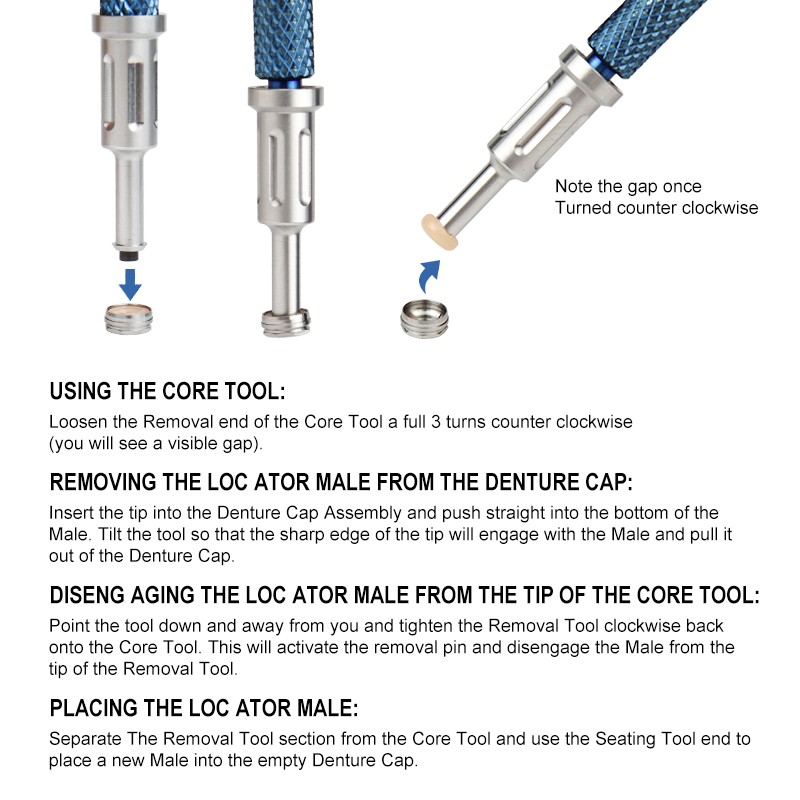 Note the gap once
Turned counter clockwise

USING THE CORE TOOL:

Loosen the Removal end of the Core Tool a full 3 turns counter clockwise (you will see a visible gap).

REMOVING THE LOC ATOR MALE FROM THE DENTURE CAP:

Insert the tip into the Denture Cap Assembly and push straight into the bottom of the Male. Tilt the tool so that the sharp edge of the tip will engage with the Male and pull it out of the Denture Cap.

DISENG AGING THE LOC ATOR MALE FROM THE TIP OF THE CORE TOOL:

Point the tool down and away from you and tighten the Removal Tool clockwise back onto the Core Tool. This will activate the removal pin and disengage the Male from the tip of the Removal Tool.

PLACING THE LOC ATOR MALE:

Separate The Removal Tool section from the Core Tool and use the Seating Tool end to place a new Male into the empty Denture Cap.